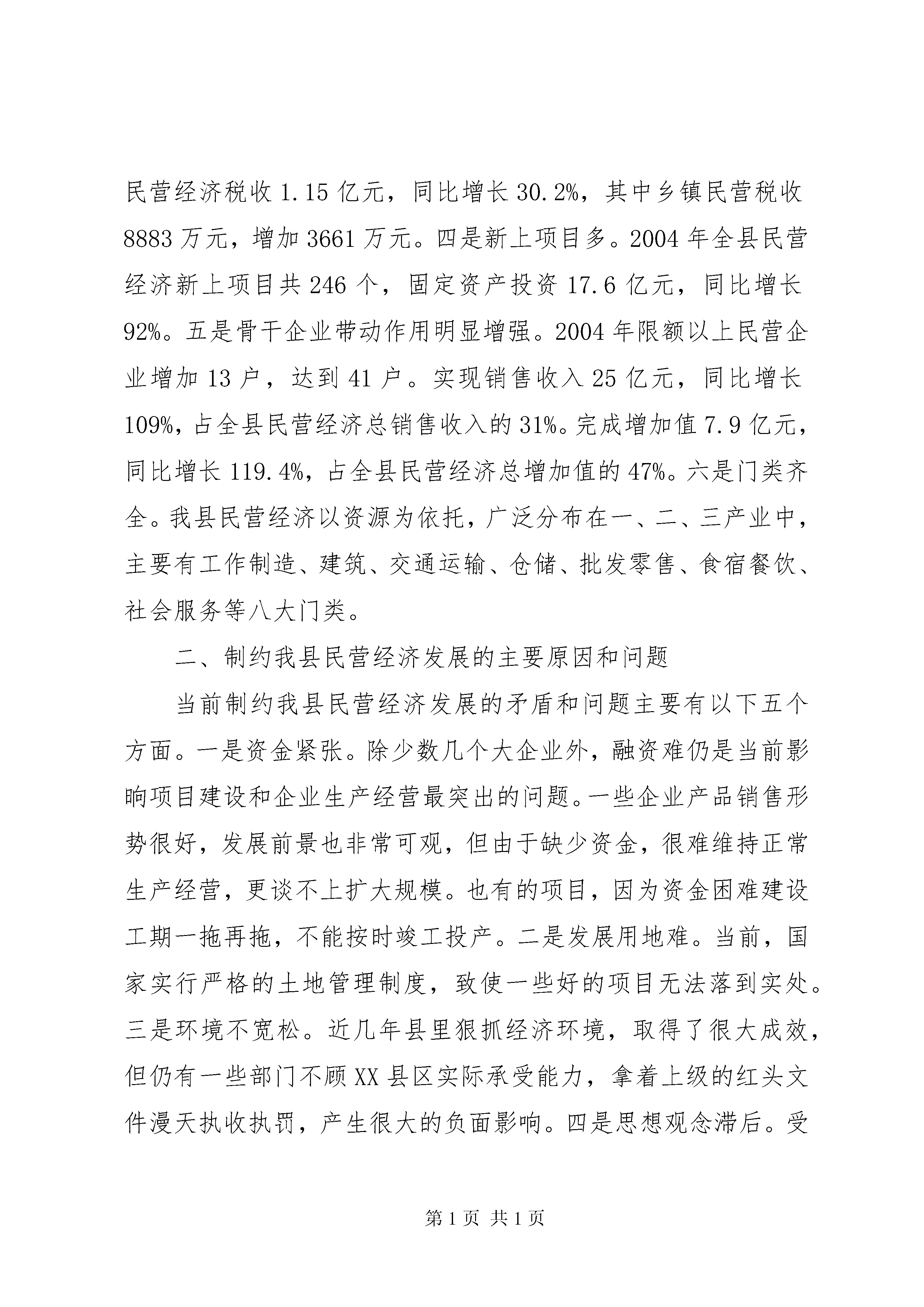 民营经济税收 1.15 亿元，同比增长 30.2%，其中乡镇民营税收 8883 万元，增加 3661 万元。四是新上项目多。2004 年全县民营经济新上项目共 246 个，固定资产投资 17.6 亿元，同比增长 92%。五是骨干企业带动作用明显增强。2004 年限额以上民营企业增加 13 户，达到 41 户。实现销售收入 25 亿元，同比增长 109%，占全县民营经济总销售收入的 31%。完成增加值 7.9 亿元，同比增长 119.4%，占全县民营经济总增加值的 47%。六是门类齐全。我县民营经济以资源为依托，广泛分布在一、二、三产业中，主要有工作制造、建筑、交通运输、仓储、批发零售、食宿餐饮、社会服务等八大门类。

二、制约我县民营经济发展的主要原因和问题

当前制约我县民营经济发展的矛盾和问题主要有以下五个方面。一是资金紧张。除少数几个大企业外，融资难仍是当前影响项目建设和企业生产经营最突出的问题。一些企业产品销售形势很好，发展前景也非常可观，但由于缺少资金，很难维持正常生产经营，更谈不上扩大规模。也有的项目，因为资金困难建设工期一拖再拖，不能按时竣工投产。二是发展用地难。当前，国家实行严格的土地管理制度，致使一些好的项目无法落到实处。三是环境不宽松。近几年县里狠抓经济环境，取得了很大成效，但仍有一些部门不顾 XX 县区实际承受能力，拿着上级的红头文件漫天执收执罚，产生很大的负面影响。四是思想观念滞后。受

第 1 页 共 1 页